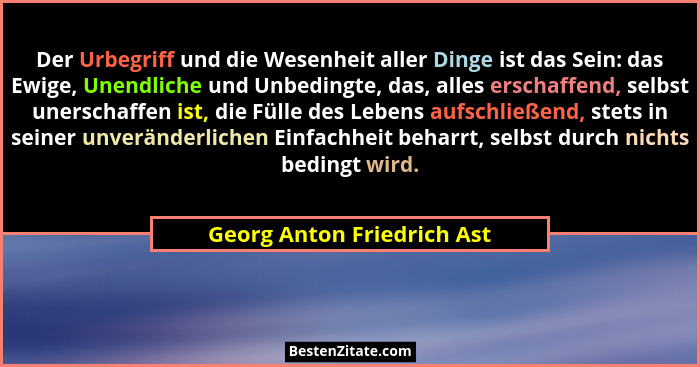 Der Urbegriff und die Wesenheit aller Dinge ist das Sein: das Ewige, Unendliche und Unbedingte, das, alles erschaffend, selbst unerschaffen ist, die Fülle des Lebens aufschließend, stets in seiner unveränderlichen Einfachheit beharrt, selbst durch nichts bedingt wird.

Georg Anton Friedrich Ast

BestenZitate.com